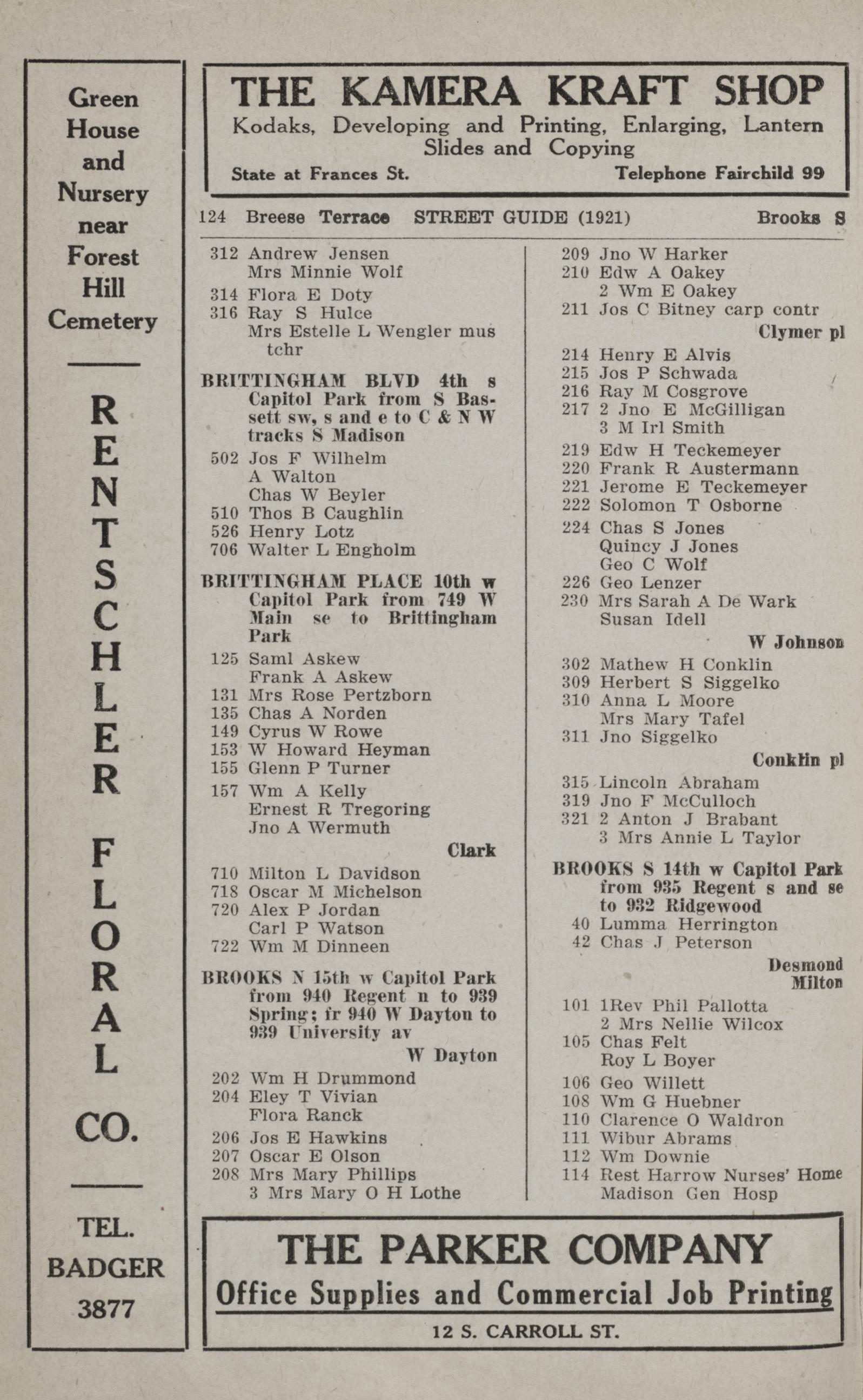 Green House and Nursery near Forest Hill Cemetery

RENTSCHLER FLORAL CO.

TEL. BADGER 3877

THE KAMERA KRAFT SHOP
Kodaks, Developing and Printing, Enlarging, Lantern Slides and Copying
State at Frances St. Telephone Fairchild 99

124 Breese Terrace STREET GUIDE (1921) Brooks S

312 Andrew Jensen
Mrs Minnie Wolf
314 Flora E Doty
316 Ray S Hulce
Mrs Estelle L Wengler mus tchr

BRITTINGHAM BLVD 4th s Capitol Park from S Bassett sw, s and e to C & N W tracks S Madison
502 Jos F Wilhelm
A Walton
Chas W Beyler
510 Thos B Caughlin
526 Henry Lotz
706 Walter L Engholm

BRITTINGHAM PLACE 10th w Capitol Park from 749 W Main se to Brittingham Park
125 Saml Askew
Frank A Askew
131 Mrs Rose Pertzborn
135 Chas A Norden
149 Cyrus W Rowe
153 W Howard Heyman
155 Glenn P Turner
157 Wm A Kelly
Ernest R Tregoring
Jno A Wermuth
Clark
710 Milton L Davidson
718 Oscar M Michelson
720 Alex P Jordan
Carl P Watson
722 Wm M Dinneen

BROOKS N 15th w Capitol Park from 940 Regent n to 939 Spring; fr 940 W Dayton to 939 University av
W Dayton
202 Wm H Drummond
204 Eley T Vivian
Flora Ranck
206 Jos E Hawkins
207 Oscar E Olson
208 Mrs Mary Phillips
3 Mrs Mary O H Lothe
209 Jno W Harker
210 Edw A Oakey
2 Wm E Oakey
211 Jos C Bitney carp contr
Clymer pl
214 Henry E Alvis
215 Jos P Schwada
216 Ray M Cosgrove
217 2 Jno E McGilligan
3 M Irl Smith
219 Edw H Teckemeyer
220 Frank R Austermann
221 Jerome E Teckemeyer
222 Solomon T Osborne
224 Chas S Jones
Quincy J Jones
Geo C Wolf
226 Geo Lenzer
230 Mrs Sarah A De Wark
Susan Idell
W Johnson
302 Mathew H Conklin
309 Herbert S Siggelko
310 Anna L Moore
Mrs Mary Tafel
311 Jno Siggelko
Conklin pl
315 Lincoln Abraham
319 Jno F McCulloch
321 2 Anton J Brabant
3 Mrs Annie L Taylor

BROOKS S 14th w Capitol Park from 935 Regent s and se to 932 Ridgewood
40 Lumma Herrington
42 Chas J Peterson
Desmond
Milton
101 1Rev Phil Pallotta
2 Mrs Nellie Wilcox
105 Chas Felt
Roy L Boyer
106 Geo Willett
108 Wm G Huebner
110 Clarence O Waldron
111 Wibur Abrams
112 Wm Downie
114 Rest Harrow Nurses' Home
Madison Gen Hosp

THE PARKER COMPANY
Office Supplies and Commercial Job Printing
12 S. CARROLL ST.